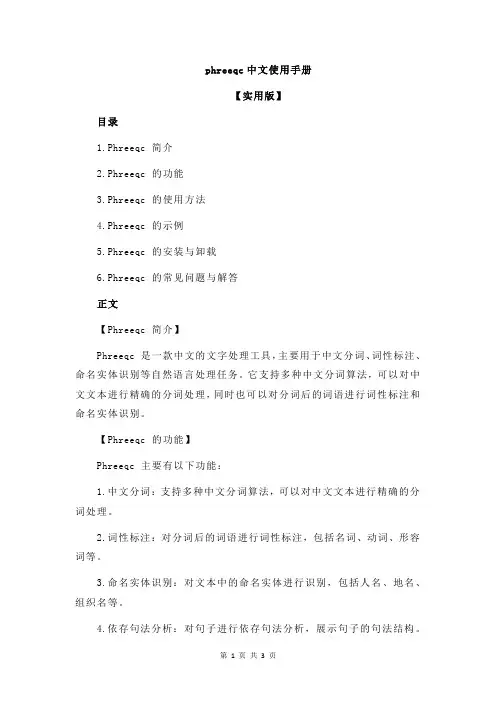 phreeqc 中文使用手册

【实用版】

目录

1.Phreeqc 简介

2.Phreeqc 的功能

3.Phreeqc 的使用方法

4.Phreeqc 的示例

5.Phreeqc 的安装与卸载

6.Phreeqc 的常见问题与解答

正文

【Phreeqc 简介】

Phreeqc 是一款中文的文字处理工具，主要用于中文分词、词性标注、命名实体识别等自然语言处理任务。它支持多种中文分词算法，可以对中文文本进行精确的分词处理，同时也可以对分词后的词语进行词性标注和命名实体识别。

【Phreeqc 的功能】

Phreeqc 主要有以下功能：

1.中文分词：支持多种中文分词算法，可以对中文文本进行精确的分词处理。

2.词性标注：对分词后的词语进行词性标注，包括名词、动词、形容词等。

3.命名实体识别：对文本中的命名实体进行识别，包括人名、地名、组织名等。

4.依存句法分析：对句子进行依存句法分析，展示句子的句法结构。

第 1 页 共 3 页